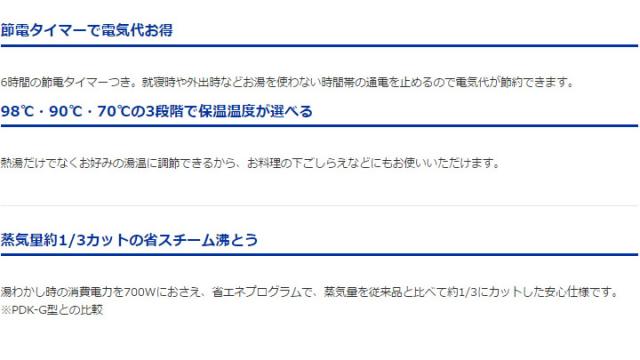 節電タイマーで電気代お得

6時間の節電タイマーつき。就寝時や外出時などお湯を使わない時間帯の通電を止めるので電気代が節約できます。

98℃・90℃・70℃の3段階で保温温度が選べる

熱湯だけでなくお好みの湯温に調節できるから、お料理の下ごしらえなどにもお使いいただけます。

蒸気量約1/3カットの省スチーム沸とう

湯わかし時の消費電力を700Wにおさえ、省エネプログラムで、蒸気量を従来品と比べて約1/3にカットした安心仕様です。
※PDK-G型との比較